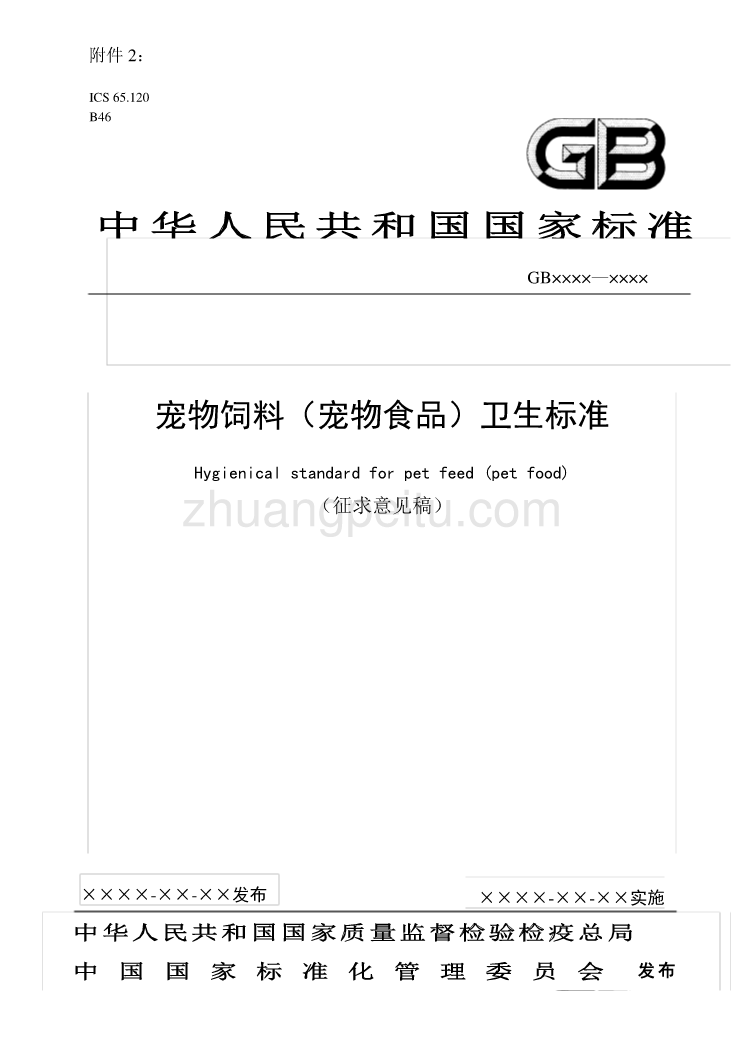 附件 2：

ICS 65.120
B46

GB

中华人民共和国国家标准

GB××××—××××

宠物饲料（宠物食品）卫生标准

Hygienical standard for pet feed (pet food)

（征求意见稿）

zhuangpeitu.com

××××-××-××发布

××××-××-××实施

中华人民共和国国家质量监督检验检疫总局
中国国家标准化管理委员会 发布